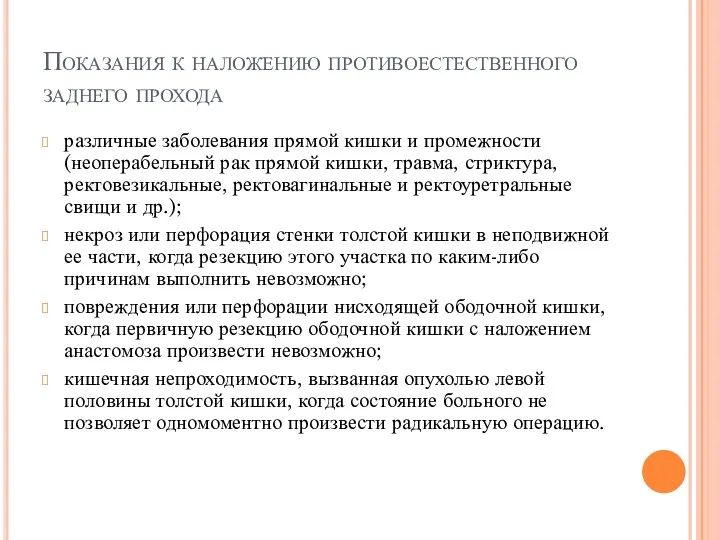 Показания к наложению противоестественного заднего прохода

различные заболевания прямой кишки и промежности (неоперабельный рак прямой кишки, травма, стриктура, ректовезикальные, ректовагинальные и ректоуретральные свищи и др.);

некроз или перфорация стенки толстой кишки в неподвижной ее части, когда резекцию этого участка по каким-либо причинам выполнить невозможно;

повреждения или перфорации нисходящей ободочной кишки, когда первичную резекцию ободочной кишки с наложением анастомоза произвести невозможно;

кишечная непроходимость, вызванная опухолью левой половины толстой кишки, когда состояние больного не позволяет одномоментно произвести радикальную операцию.